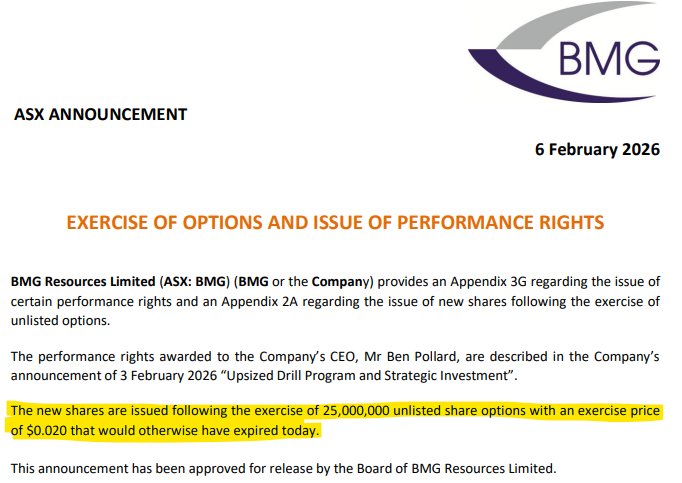 BMG

ASX ANNOUNCEMENT

6 February 2026

EXERCISE OF OPTIONS AND ISSUE OF PERFORMANCE RIGHTS

BMG Resources Limited (ASX: BMG) (BMG or the Company) provides an Appendix 3G regarding the issue of certain performance rights and an Appendix 2A regarding the issue of new shares following the exercise of unlisted options.

The performance rights awarded to the Company's CEO, Mr Ben Pollard, are described in the Company's announcement of 3 February 2026 "Upsized Drill Program and Strategic Investment".

The new shares are issued following the exercise of 25,000,000 unlisted share options with an exercise price of $0.020 that would otherwise have expired today.

This announcement has been approved for release by the Board of BMG Resources Limited.